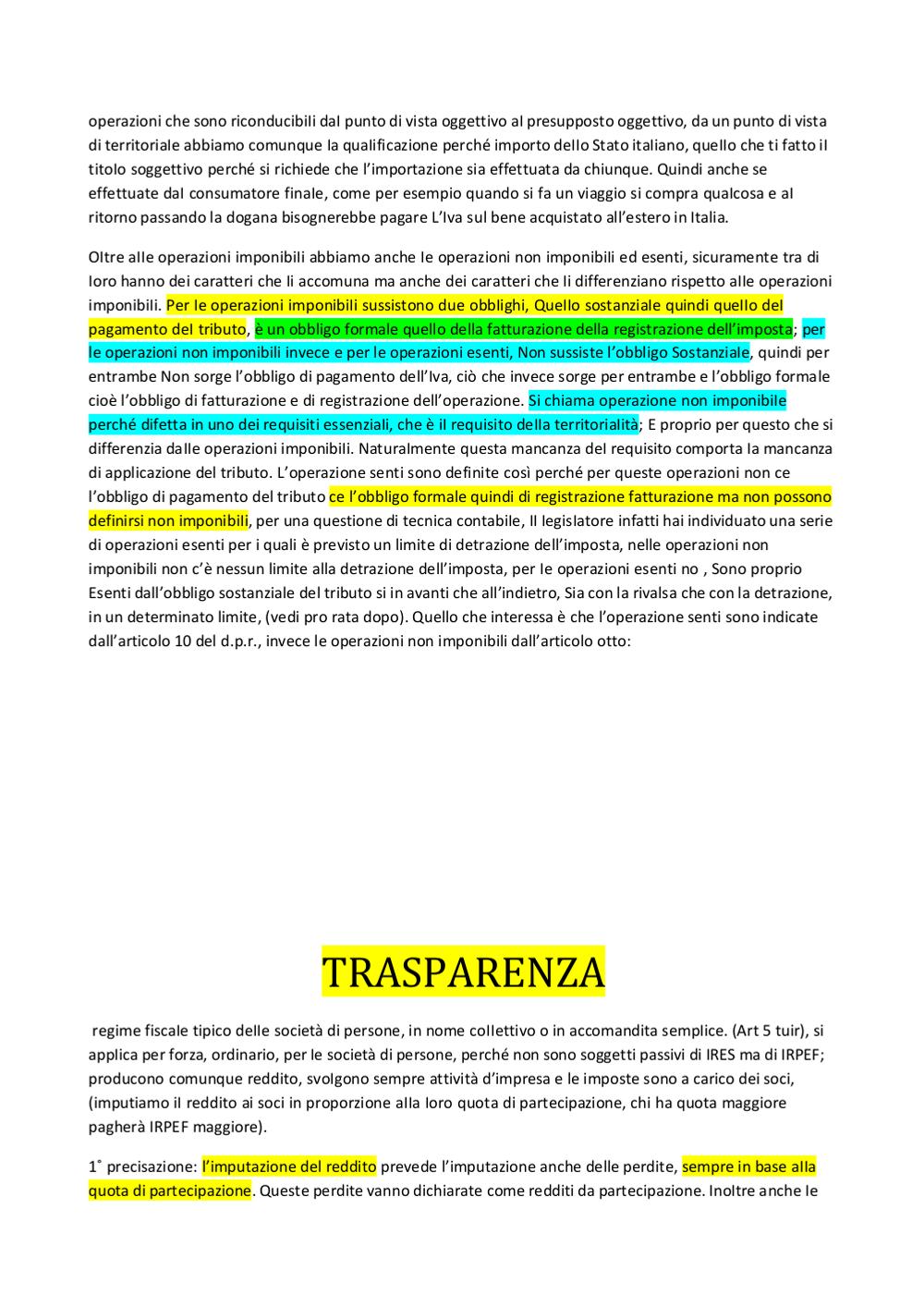 operazioni che sono riconducibili dal punto di vista oggettivo al presupposto oggettivo, da un punto di vista di territoriale abbiamo comunque la qualificazione perché importo dello Stato italiano, quello che ti fatto il titolo soggettivo perché si richiede che l'importazione sia effettuata da chiunque. Quindi anche se effettuate dal consumatore finale, come per esempio quando si fa un viaggio si compra qualcosa e al ritorno passando la dogana bisognerebbe pagare L'Iva sul bene acquistato all'estero in Italia.

Oltre alle operazioni imponibili abbiamo anche le operazioni non imponibili ed esenti, sicuramente tra di loro hanno dei caratteri che li accomuna ma anche dei caratteri che li differenziano rispetto alle operazioni imponibili. Per le operazioni imponibili sussistono due obblighi, Quello sostanziale quindi quello del pagamento del tributo, è un obbligo formale quello della fatturazione della registrazione dell'imposta; per le operazioni non imponibili invece e per le operazioni esenti, Non sussiste l'obbligo Sostanziale, quindi per entrambe Non sorge l'obbligo di pagamento dell'Iva, ciò che invece sorge per entrambe e l'obbligo formale cioè l'obbligo di fatturazione e di registrazione dell'operazione. Si chiama operazione non imponibile perché difetta in uno dei requisiti essenziali, che è il requisito della territorialità; E proprio per questo che si differenzia dalle operazioni imponibili. Naturalmente questa mancanza del requisito comporta la mancanza di applicazione del tributo. L'operazione senti sono definite così perché per queste operazioni non ce l'obbligo di pagamento del tributo ce l'obbligo formale quindi di registrazione fatturazione ma non possono definirsi non imponibili, per una questione di tecnica contabile, Il legislatore infatti hai individuato una serie di operazioni esenti per i quali è previsto un limite di detrazione dell'imposta, nelle operazioni non imponibili non c'è nessun limite alla detrazione dell'imposta, per le operazioni esenti no , Sono proprio Esenti dall'obbligo sostanziale del tributo si in avanti che all'indietro, Sia con la rivalsa che con la detrazione, in un determinato limite, (vedi pro rata dopo). Quello che interessa è che l'operazione senti sono indicate dall'articolo 10 del d.p.r., invece le operazioni non imponibili dall'articolo otto:

TRASPARENZA

regime fiscale tipico delle società di persone, in nome collettivo o in accomandita semplice. (Art 5 tuir), si applica per forza, ordinario, per le società di persone, perché non sono soggetti passivi di IRES ma di IRPEF; producono comunque reddito, svolgono sempre attività d'impresa e le imposte sono a carico dei soci, (imputiamo il reddito ai soci in proporzione alla loro quota di partecipazione, chi ha quota maggiore pagherà IRPEF maggiore).

1° precisazione: l'imputazione del reddito prevede l'imputazione anche delle perdite, sempre in base alla quota di partecipazione. Queste perdite vanno dichiarate come redditi da partecipazione. Inoltre anche le